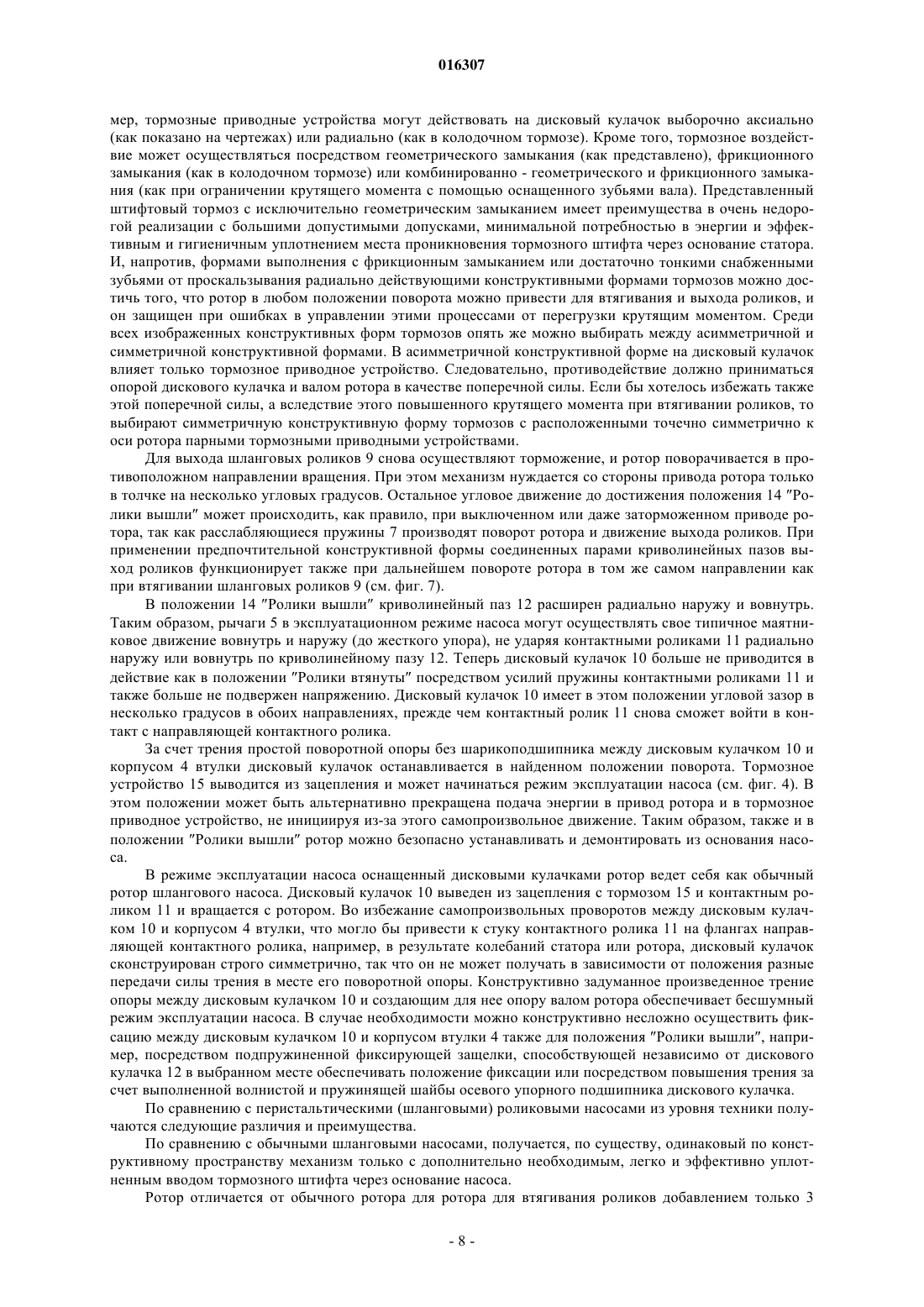 016307

мер, тормозные приводные устройства могут действовать на дисковый кулачок выборочно аксиально (как показано на чертежах) или радиально (как в колодочном тормозе). Кроме того, тормозное воздействие может осуществляться посредством геометрического замыкания (как представлено), фрикционного замыкания (как в колодочном тормозе) или комбинированно - геометрического и фрикционного замыкания (как при ограничении крутящего момента с помощью оснащенного зубьями вала). Представленный штифтовый тормоз с исключительно геометрическим замыканием имеет преимущества в очень недорогой реализации с большими допустимыми допусками, минимальной потребностью в энергии и эффективным и гигиеничным уплотнением места проникновения тормозного штифта через основание статора. И, напротив, формами выполнения с фрикционным замыканием или достаточно тонкими снабженными зубьями от проскальзывания радиально действующими конструктивными формами тормозов можно достичь того, что ротор в любом положении поворота можно привести для втягивания и выхода роликов, и он защищен при ошибках в управлении этими процессами от перегрузки крутящим моментом. Среди всех изображенных конструктивных форм тормозов опять же можно выбирать между асимметричной и симметричной конструктивной формами. В асимметричной конструктивной форме на дисковый кулачок влияет только тормозное приводное устройство. Следовательно, противодействие должно приниматься опорой дискового кулачка и валом ротора в качестве поперечной силы. Если бы хотелось избежать также этой поперечной силы, а вследствие этого повышенного крутящего момента при втягивании роликов, то выбирают симметричную конструктивную форму тормозов с расположенными точечно симметрично к оси ротора парными тормозными приводными устройствами.

Для выхода шланговых роликов 9 снова осуществляют торможение, и ротор поворачивается в противоположном направлении вращения. При этом механизм нуждается со стороны привода ротора только в толчке на несколько угловых градусов. Остальное угловое движение до достижения положения 14 "Ролики вышли" может происходить, как правило, при выключенном или даже заторможенном приводе ротора, так как расслабляющиеся пружины 7 производят поворот ротора и движение выхода роликов. При применении предпочтительной конструктивной формы соединенных парами криволинейных пазов выход роликов функционирует также при дальнейшем повороте ротора в том же самом направлении как при втягивании шланговых роликов 9 (см. фиг. 7).

В положении 14 "Ролики вышли" криволинейный паз 12 расширен радиально наружу и вовнутрь. Таким образом, рычаги 5 в эксплуатационном режиме насоса могут осуществлять свое типичное маятниковое движение вовнутрь и наружу (до жесткого упора), не ударяя контактными роликами 11 радиально наружу или вовнутрь по криволинейному пазу 12. Теперь дисковый кулачок 10 больше не приводится в действие как в положении "Ролики втянуты" посредством усилий пружины контактными роликами 11 и также больше не подвержен напряжению. Дисковый кулачок 10 имеет в этом положении угловой зазор в несколько градусов в обоих направлениях, прежде чем контактный ролик 11 снова сможет войти в контакт с направляющей контактного ролика.

За счет трения простой поворотной опоры без шарикоподшипника между дисковым кулачком 10 и корпусом 4 втулки дисковый кулачок останавливается в найденном положении поворота. Тормозное устройство 15 выводится из зацепления и может начинаться режим эксплуатации насоса (см. фиг. 4). В этом положении может быть альтернативно прекращена подача энергии в привод ротора и в тормозное приводное устройство, не инициируя из-за этого самопроизвольное движение. Таким образом, также и в положении "Ролики вышли" ротор можно безопасно устанавливать и демонтировать из основания насоса.

В режиме эксплуатации насоса оснащенный дисковыми кулачками ротор ведет себя как обычный ротор шлангового насоса. Дисковый кулачок 10 выведен из зацепления с тормозом 15 и контактным роликом 11 и вращается с ротором. Во избежание самопроизвольных проворотов между дисковым кулачком 10 и корпусом 4 втулки, что могло бы привести к стуку контактного ролика 11 на флангах направляющей контактного ролика, например, в результате колебаний статора или ротора, дисковый кулачок сконструирован строго симметрично, так что он не может получать в зависимости от положения разные передачи силы трения в месте его поворотной опоры. Конструктивно задуманное произведенное трение опоры между дисковым кулачком 10 и создающим для нее опору валом ротора обеспечивает бесшумный режим эксплуатации насоса. В случае необходимости можно конструктивно несложно осуществить фиксацию между дисковым кулачком 10 и корпусом втулки 4 также для положения "Ролики вышли", например, посредством подпружиненной фиксирующей защелки, способствующей независимо от дискового кулачка 12 в выбранном месте обеспечивать положение фиксации или посредством повышения трения за счет выполненной волнистой и пружинящей шайбы осевого упорного подшипника дискового кулачка.

По сравнению с перистальтическими (шланговыми) роликовыми насосами из уровня техники получаются следующие различия и преимущества.

По сравнению с обычными шланговыми насосами, получается, по существу, одинаковый по конструктивному пространству механизм только с дополнительно необходимым, легко и эффективно уплотненным вводом тормозного штифта через основание насоса.

Ротор отличается от обычного ротора для ротора для втягивания роликов добавлением только 3

- 8 -